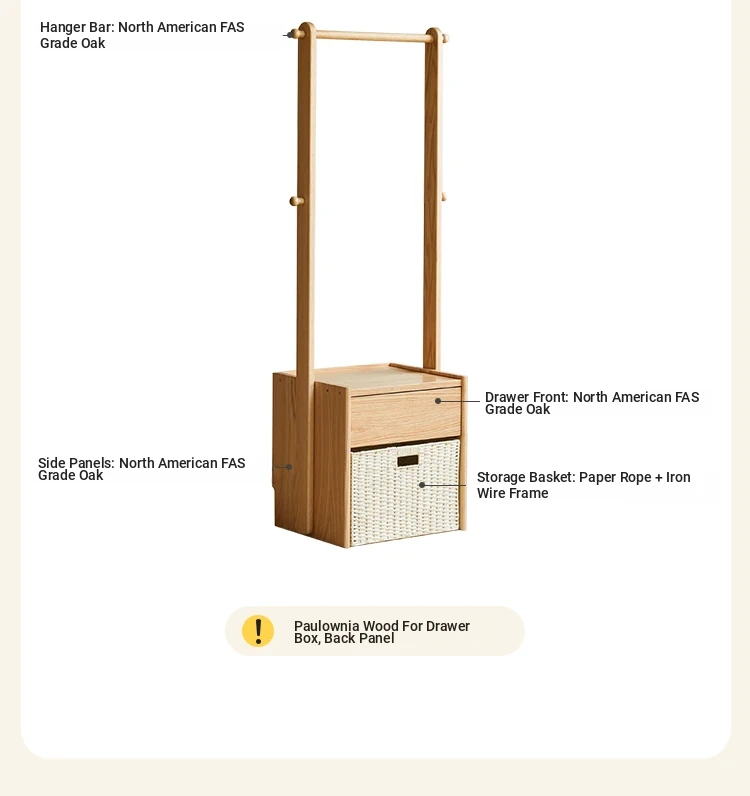 Hanger Bar: North American FAS Grade Oak

Drawer Front: North American FAS Grade Oak

Side Panels: North American FAS Grade Oak

Storage Basket: Paper Rope + Iron Wire Frame

!

Paulownia Wood For Drawer Box, Back Panel